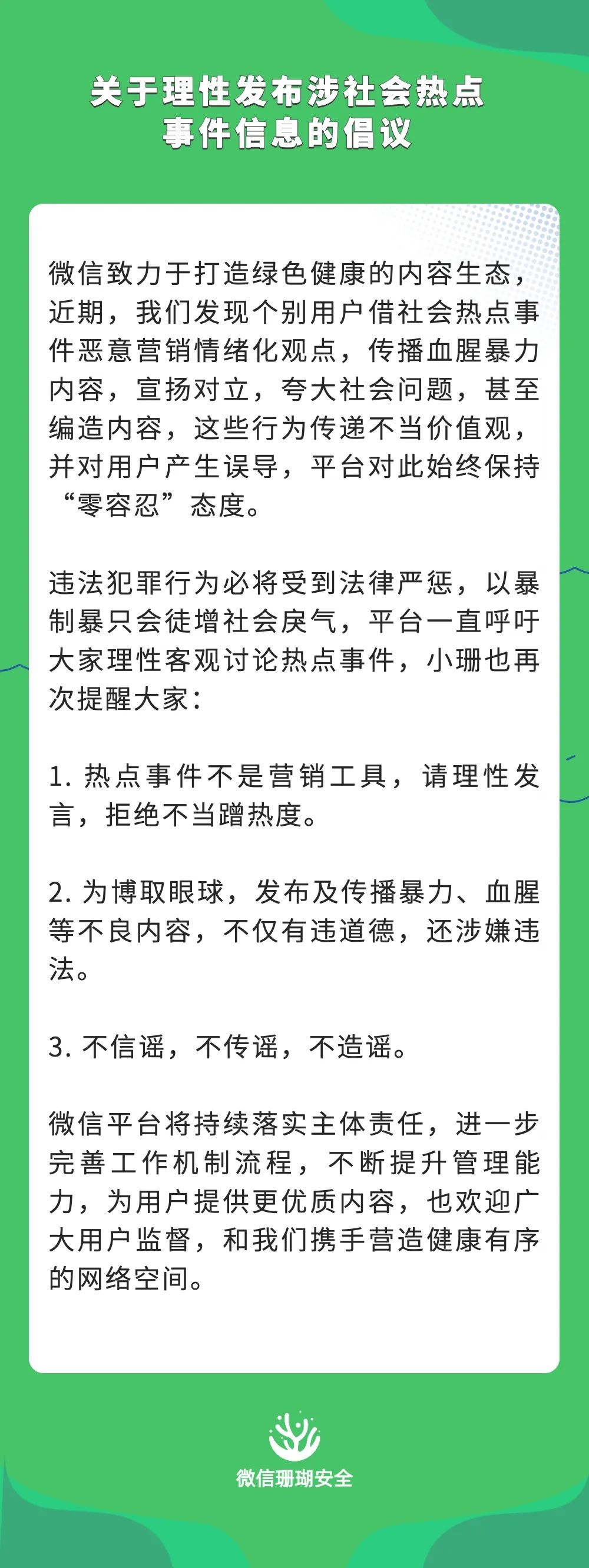 关于理性发布涉社会热点事件信息的倡议

微信致力于打造绿色健康的内容生态，近期，我们发现个别用户借社会热点事件恶意营销情绪化观点，传播血腥暴力内容，宣扬对立，夸大社会问题，甚至编造内容，这些行为传递不当价值观，并对用户产生误导，平台对此始终保持“零容忍”态度。

违法犯罪行为必将受到法律严惩，以暴制暴只会徒增社会戾气，平台一直呼吁大家理性客观讨论热点事件，小珊也再次提醒大家：

1. 热点事件不是营销工具，请理性发言，拒绝不当蹭热度。

2. 为博取眼球，发布及传播暴力、血腥等不良内容，不仅有违道德，还涉嫌违法。

3. 不信谣，不传谣，不造谣。

微信平台将持续落实主体责任，进一步完善工作机制流程，不断提升管理能力，为用户提供更优质内容，也欢迎广大用户监督，和我们携手营造健康有序的网络空间。

微信珊瑚安全